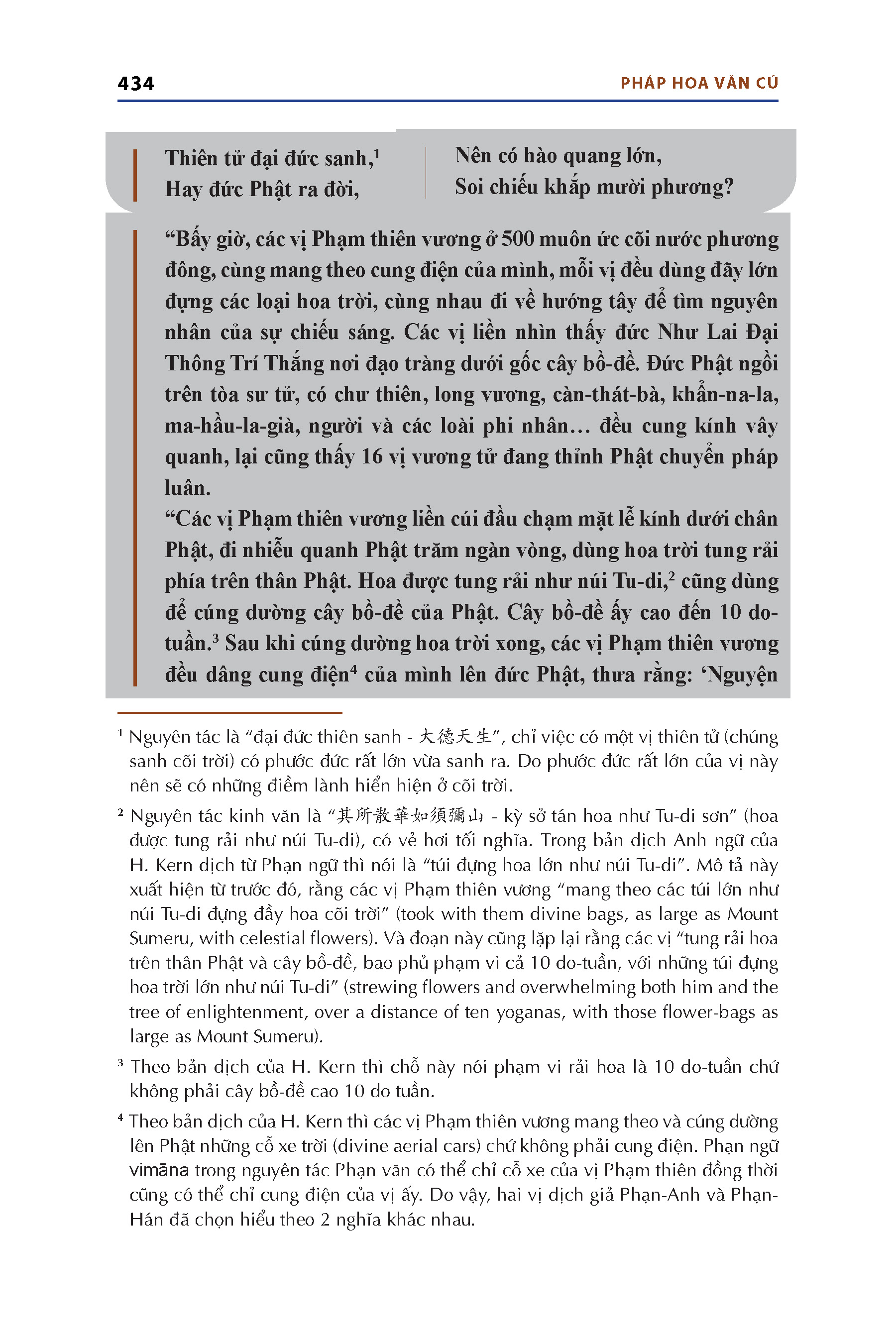 434 PHÁP HOA VĂN CÚ

Thiên tử đại đức sanh,$^1$
Hay đức Phật ra đời,

Nên có hào quang lớn,
Soi chiếu khắp mười phương?

“Bấy giờ, các vị Phạm thiên vương ở 500 muôn ức cõi nước phương đông, cùng mang theo cung điện của mình, mỗi vị đều dùng đãy lớn đựng các loại hoa trời, cùng nhau đi về hướng tây để tìm nguyên nhân của sự chiếu sáng. Các vị liền nhìn thấy đức Như Lai Đại Thông Trí Thắng nơi đạo tràng dưới gốc cây bồ-đề. Đức Phật ngồi trên tòa sư tử, có chư thiên, long vương, càn-thát-bà, khẩn-na-la, ma-hầu-la-già, người và các loài phi nhân… đều cung kính vây quanh, lại cũng thấy 16 vị vương tử đang thỉnh Phật chuyển pháp luân.
“Các vị Phạm thiên vương liền cúi đầu chạm mặt lễ kính dưới chân Phật, đi nhiễu quanh Phật trăm ngàn vòng, dùng hoa trời tung rải phía trên thân Phật. Hoa được tung rải như núi Tu-di,$^2$ cũng dùng để cúng dường cây bồ-đề của Phật. Cây bồ-đề ấy cao đến 10 do-tuần.$^3$ Sau khi cúng dường hoa trời xong, các vị Phạm thiên vương đều dâng cung điện$^4$ của mình lên đức Phật, thưa rằng: ‘Nguyện

$^1$ Nguyên tác là “đại đức thiên sanh - 大德天生”, chỉ việc có một vị thiên tử (chúng sanh cõi trời) có phước đức rất lớn vừa sanh ra. Do phước đức rất lớn của vị này nên sẽ có những điềm lành hiển hiện ở cõi trời.

$^2$ Nguyên tác kinh văn là “其所散華如須彌山 - kỳ sở tán hoa như Tu-di sơn” (hoa được tung rải như núi Tu-di), có vẻ hơi tối nghĩa. Trong bản dịch Anh ngữ của H. Kern dịch từ Phạn ngữ thì nói là “túi đựng hoa lớn như núi Tu-di”. Mô tả này xuất hiện từ trước đó, rằng các vị Phạm thiên vương “mang theo các túi lớn như núi Tu-di đựng đầy hoa cõi trời” (took with them divine bags, as large as Mount Sumeru, with celestial flowers). Và đoạn này cũng lặp lại rằng các vị “tung rải hoa trên thân Phật và cây bồ-đề, bao phủ phạm vi cả 10 do-tuần, với những túi đựng hoa trời lớn như núi Tu-di” (strewing flowers and overwhelming both him and the tree of enlightenment, over a distance of ten yoganas, with those flower-bags as large as Mount Sumeru).

$^3$ Theo bản dịch của H. Kern thì chỗ này nói phạm vi rải hoa là 10 do-tuần chứ không phải cây bồ-đề cao 10 do tuần.

$^4$ Theo bản dịch của H. Kern thì các vị Phạm thiên vương mang theo và cúng dường lên Phật những cỗ xe trời (divine aerial cars) chứ không phải cung điện. Phạn ngữ vimāna trong nguyên tác Phạn văn có thể chỉ cỗ xe của vị Phạm thiên đồng thời cũng có thể chỉ cung điện của vị ấy. Do vậy, hai vị dịch giả Phạn-Anh và Phạn-Hán đã chọn hiểu theo 2 nghĩa khác nhau.